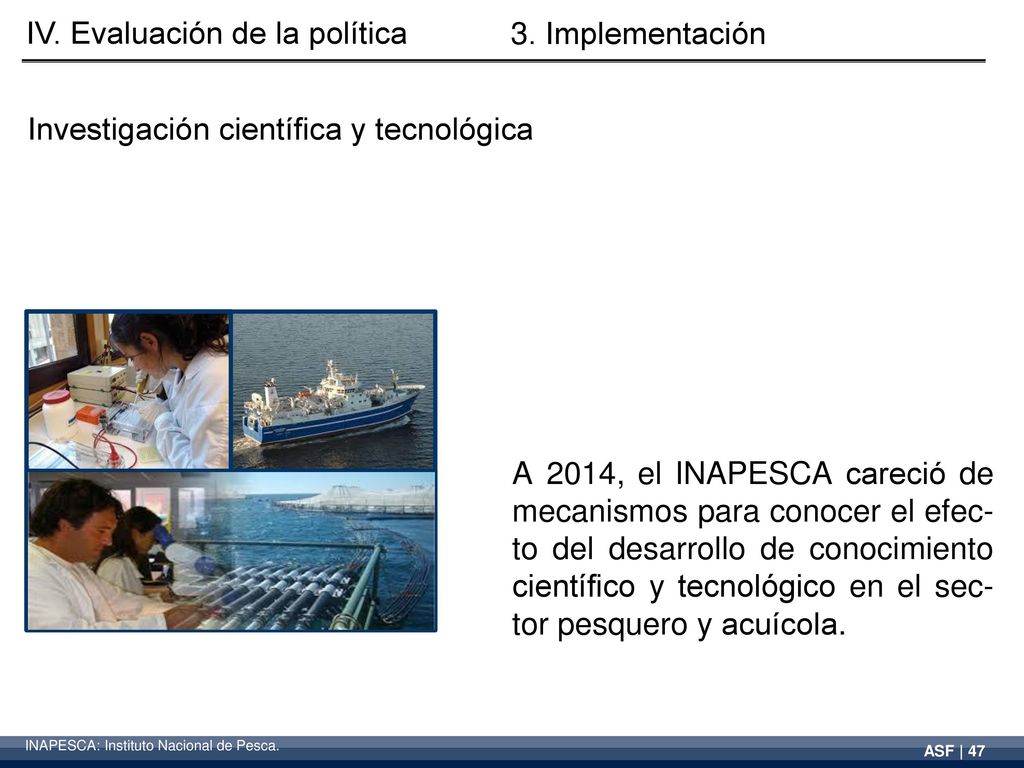 IV. Evaluación de la política 3. Implementación

Investigación científica y tecnológica

A 2014, el INAPESCA careció de mecanismos para conocer el efecto del desarrollo de conocimiento científico y tecnológico en el sector pesquero y acuícola.

INAPESCA: Instituto Nacional de Pesca.

ASF | 47